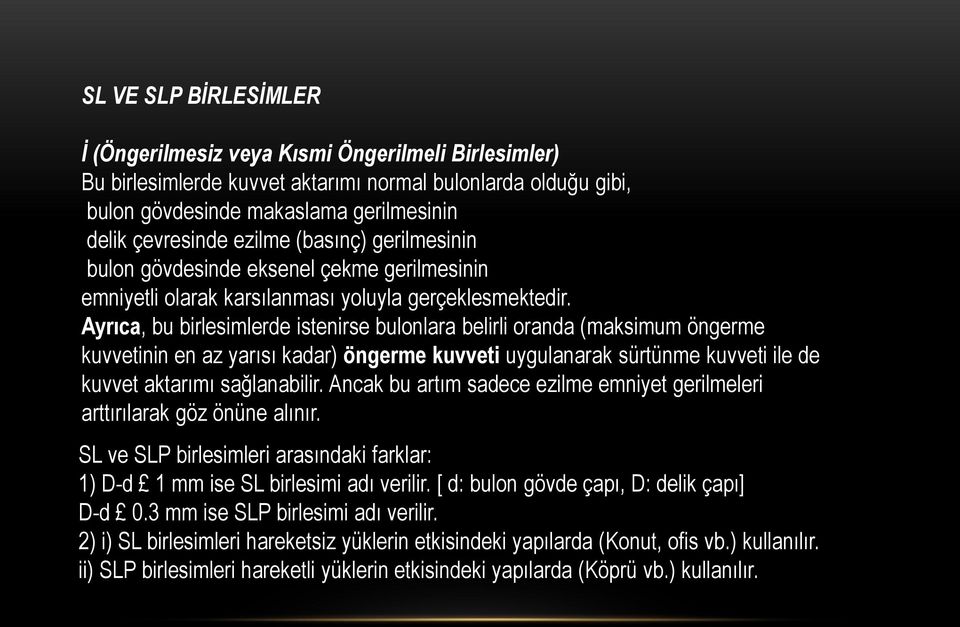 SL VE SLP BİRLESİMLER

İ (Öngerilmesiz veya Kısmi Öngerilmeli Birlesimler)
Bu birlesimlerde kuvvet aktarımı normal bulonlarda olduğu gibi,
bulon gövdesinde makaslama gerilmesinin
delik çevresinde ezilme (basınç) gerilmesinin
bulon gövdesinde eksenel çekme gerilmesinin
emniyetli olarak karsılanması yoluyla gerçeklesmektedir.
Ayrıca, bu birlesimlerde istenirse bulonlara belirli oranda (maksimum öngerme kuvvetinin en az yarısı kadar) öngerme kuvveti uygulanarak sürtünme kuvveti ile de kuvvet aktarımı sağlanabilir. Ancak bu artım sadece ezilme emniyet gerilmeleri arttırılarak göz önüne alınır.

SL ve SLP birlesimleri arasındaki farklar:
1) D-d £ 1 mm ise SL birlesimi adı verilir. [ d: bulon gövde çapı, D: delik çapı]
D-d £ 0.3 mm ise SLP birlesimi adı verilir.
2) i) SL birlesimleri hareketsiz yüklerin etkisindeki yapılarda (Konut, ofis vb.) kullanılır.
ii) SLP birlesimleri hareketli yüklerin etkisindeki yapılarda (Köprü vb.) kullanılır.